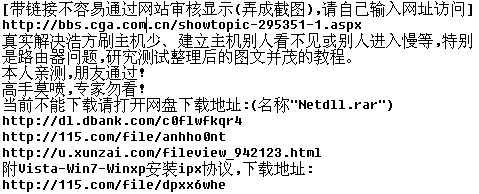 [带链接不容易通过网站审核显示(弄成截图),请自己输入网址访问]
http://bbs.cga.com.cn/showtopic-295351-1.aspx
真实解决浩方刷主机少、建立主机别人看不见或别人进入慢等,特别是路由器问题,研究测试整理后的图文并茂的教程。
本人亲测,朋友通过!
高手莫喷,专家勿看!
当前不能下载请打开网盘下载地址:(名称"Netdll.rar")
http://dl.dbank.com/c0flwfkqr4
http://115.com/file/anhho0nt
http://u.xunzai.com/fileview_942123.html
附Vista-Win7-Winxp安装ipx协议,下载地址:
http://115.com/file/dpxx6whe